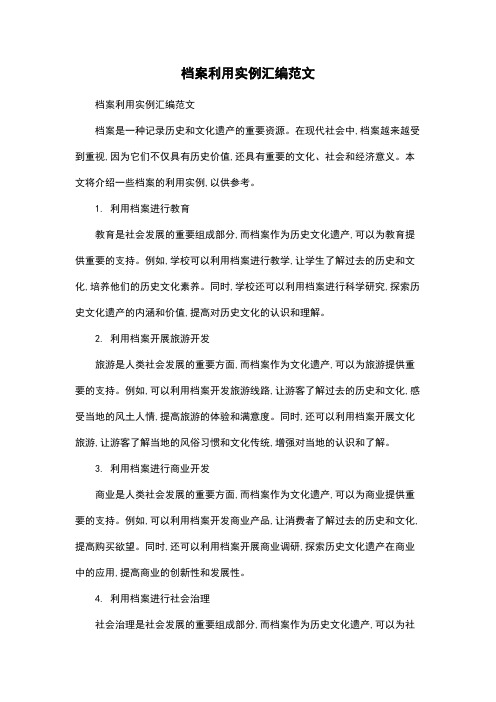 档案利用实例汇编范文

档案利用实例汇编范文

档案是一种记录历史和文化遗产的重要资源。在现代社会中，档案越来越受到重视，因为它们不仅具有历史价值，还具有重要的文化、社会和经济意义。本文将介绍一些档案的利用实例，以供参考。

1. 利用档案进行教育

教育是社会发展的重要组成部分，而档案作为历史文化遗产，可以为教育提供重要的支持。例如，学校可以利用档案进行教学，让学生了解过去的历史和文化，培养他们的历史文化素养。同时，学校还可以利用档案进行科学研究，探索历史文化遗产的内涵和价值，提高对历史文化的认识和理解。

2. 利用档案开展旅游开发

旅游是人类社会发展的重要方面，而档案作为文化遗产，可以为旅游提供重要的支持。例如，可以利用档案开发旅游线路，让游客了解过去的历史和文化，感受当地的风土人情，提高旅游的体验和满意度。同时，还可以利用档案开展文化旅游，让游客了解当地的风俗习惯和文化传统，增强对当地的认识和了解。

3. 利用档案进行商业开发

商业是人类社会发展的重要方面，而档案作为文化遗产，可以为商业提供重要的支持。例如，可以利用档案开发商业产品，让消费者了解过去的历史和文化，提高购买欲望。同时，还可以利用档案开展商业调研，探索历史文化遗产在商业中的应用，提高商业的创新性和发展性。

4. 利用档案进行社会治理

社会治理是社会发展的重要组成部分，而档案作为历史文化遗产，可以为社